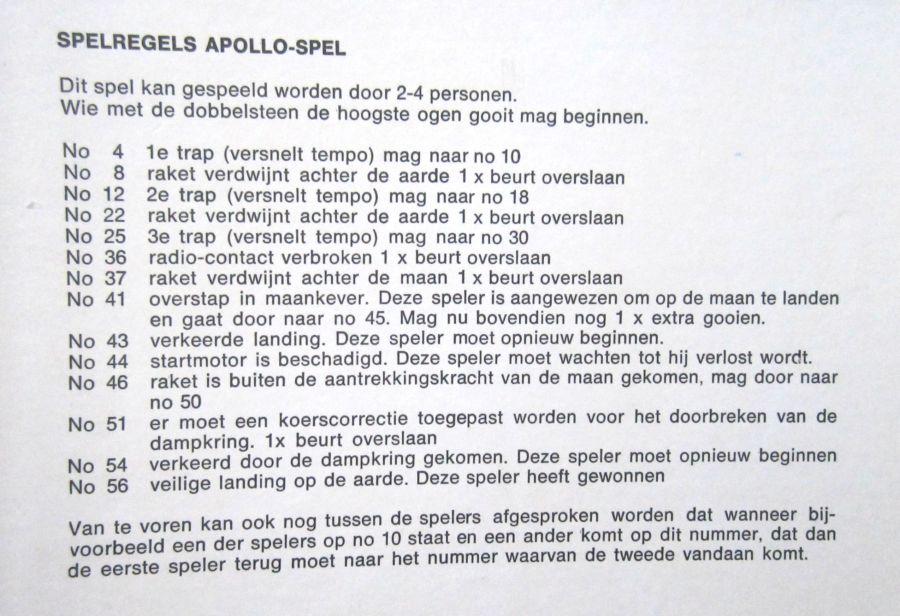 SPELREGELS APOLLO-SPEL

Dit spel kan gespeeld worden door 2-4 personen.
Wie met de dobbelsteen de hoogste ogen gooit mag beginnen.

No 4 1e trap (versnelt tempo) mag naar no 10
No 8 raket verdwijnt achter de aarde 1 x beurt overslaan
No 12 2e trap (versnelt tempo) mag naar no 18
No 22 raket verdwijnt achter de aarde 1 x beurt overslaan
No 25 3e trap (versnelt tempo) mag naar no 30
No 36 radio-contact verbroken 1 x beurt overslaan
No 37 raket verdwijnt achter de maan 1 x beurt overslaan
No 41 overstap in maankever. Deze speler is aangewezen om op de maan te landen en gaat door naar no 45. Mag nu bovendien nog 1 x extra gooien.
No 43 verkeerde landing. Deze speler moet opnieuw beginnen.
No 44 startmotor is beschadigd. Deze speler moet wachten tot hij verlost wordt.
No 46 raket is buiten de aantrekkingskracht van de maan gekomen, mag door naar no 50
No 51 er moet een koerscorrectie toegepast worden voor het doorbreken van de dampkring. 1x beurt overslaan
No 54 verkeerd door de dampkring gekomen. Deze speler moet opnieuw beginnen
No 56 veilige landing op de aarde. Deze speler heeft gewonnen

Van te voren kan ook nog tussen de spelers afgesproken worden dat wanneer bijvoorbeeld een der spelers op no 10 staat en een ander komt op dit nummer, dat dan de eerste speler terug moet naar het nummer waarvan de tweede vandaan komt.